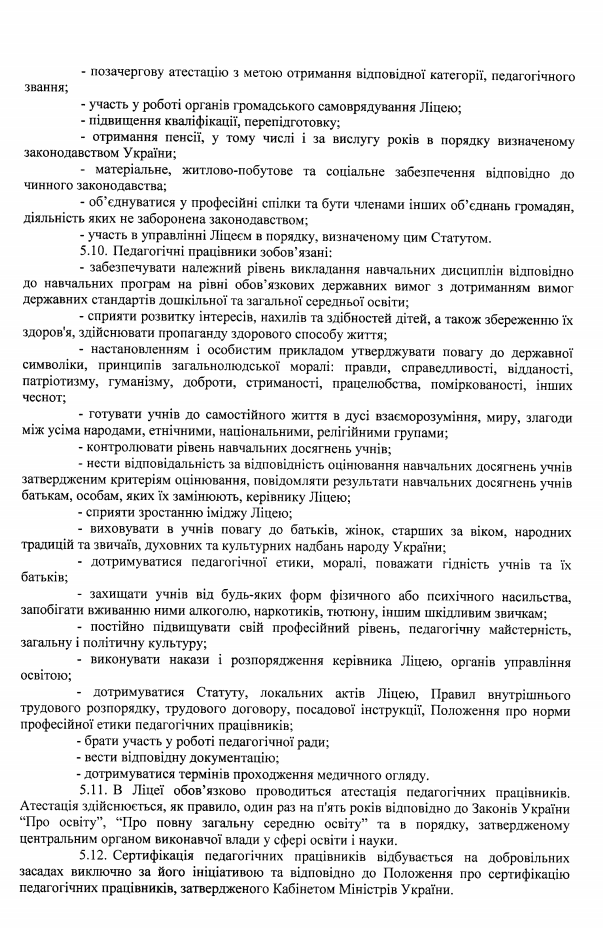 - позачергову атестацію з метою отримання відповідної категорії, педагогічного звання;

- участь у роботі органів громадського самоврядування Ліцею;

- підвищення кваліфікації, перепідготовку;

- отримання пенсії, у тому числі і за вислугу років в порядку визначеному законодавством України;

- матеріальне, житлово-побутове та соціальне забезпечення відповідно до чинного законодавства;

- об'єднуватися у професійні спілки та бути членами інших об'єднань громадян, діяльність яких не заборонена законодавством;

- участь в управлінні Ліцеєм в порядку, визначеному цим Статутом.

5.10. Педагогічні працівники зобов'язані:

- забезпечувати належний рівень викладання навчальних дисциплін відповідно до навчальних програм на рівні обов'язкових державних вимог з дотриманням вимог державних стандартів дошкільної та загальної середньої освіти;

- сприяти розвитку інтересів, нахилів та здібностей дітей, а також збереженню їх здоров'я, здійснювати пропаганду здорового способу життя;

- настановленням і особистим прикладом утверджувати повагу до державної символіки, принципів загальнолюдської моралі: правди, справедливості, відданості, патріотизму, гуманізму, доброти, стриманості, працелюбства, поміркованості, інших чеснот;

- готувати учнів до самостійного життя в дусі взаєморозуміння, миру, злагоди між усіма народами, етнічними, національними, релігійними групами;

- контролювати рівень навчальних досягнень учнів;

- нести відповідальність за відповідність оцінювання навчальних досягнень учнів затвердженим критеріям оцінювання, повідомляти результати навчальних досягнень учнів батькам, особам, яких їх замінюють, керівнику Ліцею;

- сприяти зростанню іміджу Ліцею;

- виховувати в учнів повагу до батьків, жінок, старших за віком, народних традицій та звичаїв, духовних та культурних надбань народу України;

- дотримуватися педагогічної етики, моралі, поважати гідність учнів та їх батьків;

- захищати учнів від будь-яких форм фізичного або психічного насильства, запобігати вживанню ними алкоголю, наркотиків, тютюну, іншим шкідливим звичкам;

- постійно підвищувати свій професійний рівень, педагогічну майстерність, загальну і політичну культуру;

- виконувати накази і розпорядження керівника Ліцею, органів управління освітою;

- дотримуватися Статуту, локальних актів Ліцею, Правил внутрішнього трудового розпорядку, трудового договору, посадової інструкції, Положення про норми професійної етики педагогічних працівників;

- брати участь у роботі педагогічної ради;

- вести відповідну документацію;

- дотримуватися термінів проходження медичного огляду.

5.11. В Ліцеї обов'язково проводиться атестація педагогічних працівників. Атестація здійснюється, як правило, один раз на п'ять років відповідно до Законів України "Про освіту", "Про повну загальну середню освіту" та в порядку, затвердженому центральним органом виконавчої влади у сфері освіти і науки.

5.12. Сертифікація педагогічних працівників відбувається на добровільних засадах виключно за його ініціативою та відповідно до Положення про сертифікацію педагогічних працівників, затвердженого Кабінетом Міністрів України.